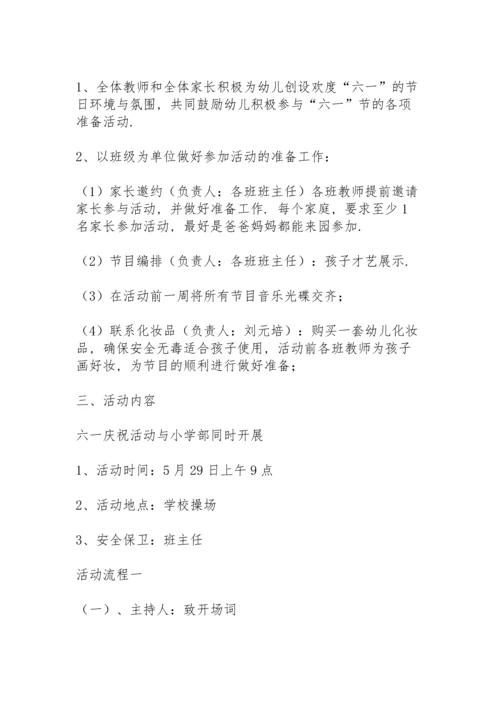 1、全体教师和全体家长积极为幼儿创设欢度“六一”的节日环境与氛围，共同鼓励幼儿积极参与“六一”节的各项准备活动.

2、以班级为单位做好参加活动的准备工作：

（1）家长邀约（负责人：各班班主任）各班教师提前邀请家长参与活动，并做好准备工作. 每个家庭，要求至少1名家长参加活动，最好是爸爸妈妈都能来园参加.

（2）节目编排（负责人：各班班主任）：孩子才艺展示.

（3）在活动前一周将所有节目音乐光碟交齐；

（4）联系化妆品（负责人：刘元培）：购买一套幼儿化妆品，确保安全无毒适合孩子使用，活动前各班教师为孩子画好妆，为节目的顺利进行做好准备；

三、活动内容

六一庆祝活动与小学部同时开展

1、活动时间：5月29日上午9点

2、活动地点：学校操场

3、安全保卫：班主任

活动流程一

（一）、主持人：致开场词